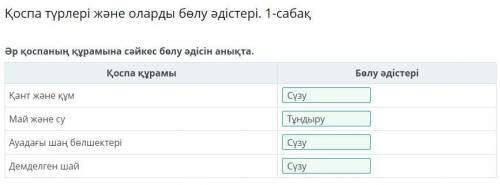 Қоспа түрлері және оларды бөлу әдістері. 1-сабақ

Әр қоспаның құрамына сәйкес бөлу әдісін анықта.

| Қоспа құрамы | Бөлу әдістері |
|---|---|
| Қант және құм | Сүзу |
| Май және су | Тұндыру |
| Ауадағы шаң бөлшектері | Сүзу |
| Демделген шай | Сүзу |